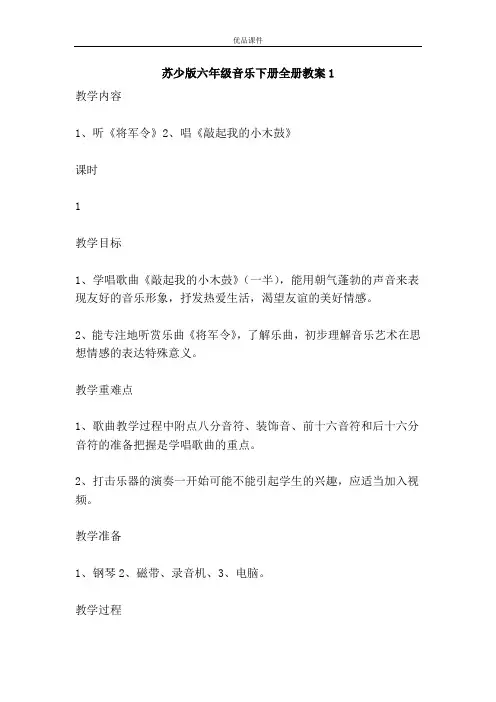 优品课件

苏少版六年级音乐下册全册教案 1

教学内容

1、听《将军令》2、唱《敲起我的小木鼓》

课时

1

教学目标

1、学唱歌曲《敲起我的小木鼓》（一半），能用朝气蓬勃的声音来表现友好的音乐形象，抒发热爱生活，渴望友谊的美好情感。

2、能专注地听赏乐曲《将军令》，了解乐曲，初步理解音乐艺术在思想情感的表达特殊意义。

教学重难点

1、歌曲教学过程中附点八分音符、装饰音、前十六音符和后十六分音符的准备把握是学唱歌曲的重点。

2、打击乐器的演奏一开始可能不能引起学生的兴趣，应适当加入视频。

教学准备

1、钢琴 2、磁带、录音机、3、电脑。

教学过程